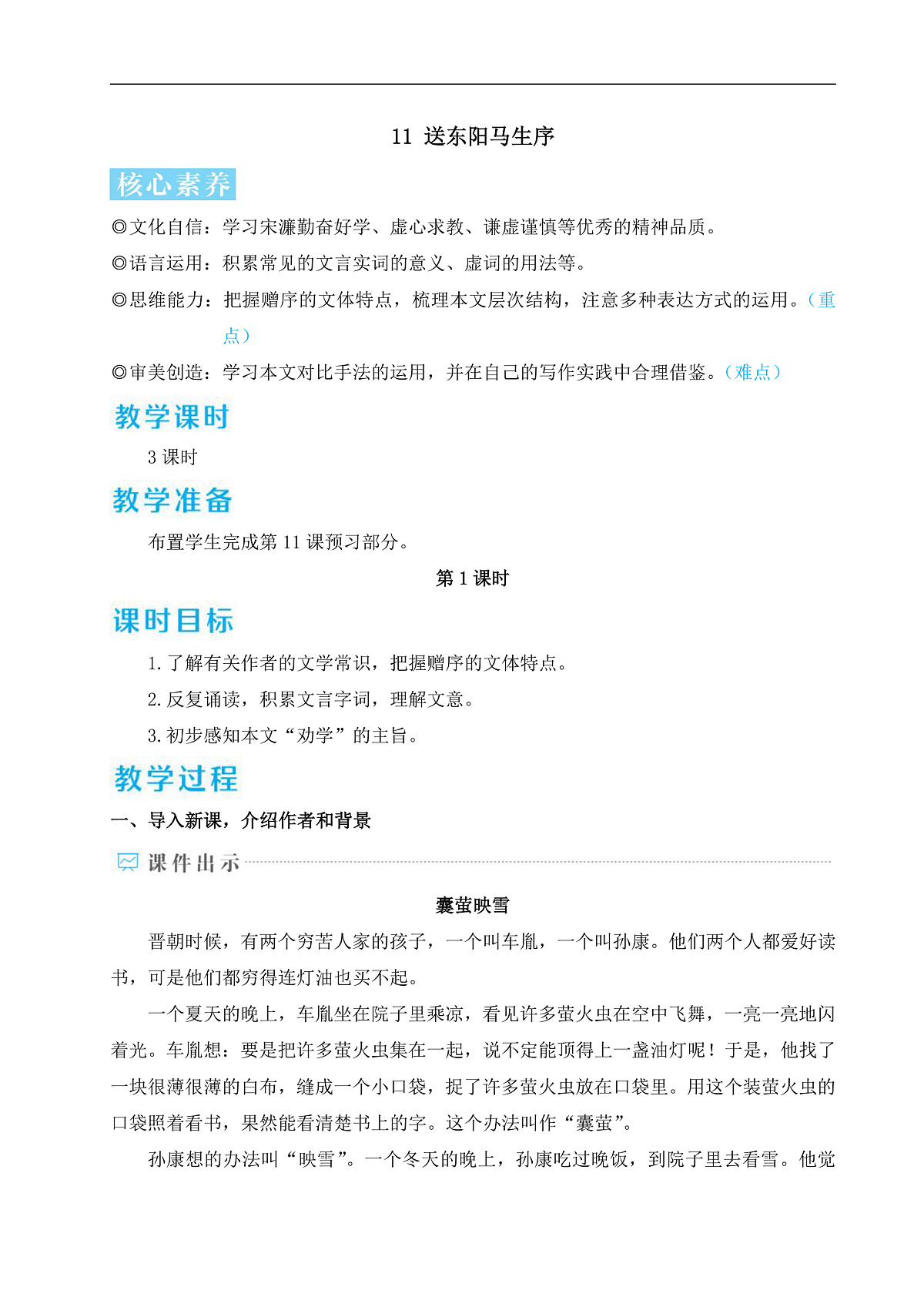 11 送东阳马生序

核心素养

◎文化自信：学习宋濂勤奋好学、虚心求教、谦虚谨慎等优秀的精神品质。

◎语言运用：积累常见的文言实词的意义、虚词的用法等。

◎思维能力：把握赠序的文体特点，梳理本文层次结构，注意多种表达方式的运用。（重点）

◎审美创造：学习本文对比手法的运用，并在自己的写作实践中合理借鉴。（难点）

教学课时

3 课时

教学准备

布置学生完成第 11 课预习部分。

第 1 课时

课时目标

1. 了解有关作者的文学常识，把握赠序的文体特点。

2. 反复诵读，积累文言字词，理解文意。

3. 初步感知本文“劝学”的主旨。

教学过程

一、导入新课，介绍作者和背景

课件出示

囊萤映雪

晋朝时候，有两个穷苦人家的孩子，一个叫车胤，一个叫孙康。他们两个人都爱好读书，可是他们都穷得连灯油也买不起。

一个夏天的晚上，车胤坐在院子里乘凉，看见许多萤火虫在空中飞舞，一亮一亮地闪着光。车胤想：要是把许多萤火虫集在一起，说不定能顶得上一盏油灯呢！于是，他找了一块很薄很薄的白布，缝成一个小口袋，捉了许多萤火虫放在口袋里。用这个装萤火虫的口袋照着看书，果然能看清楚书上的字。这个办法叫作“囊萤”。

孙康想的办法叫“映雪”。一个冬天的晚上，孙康吃过晚饭，到院子里去看雪。他觉